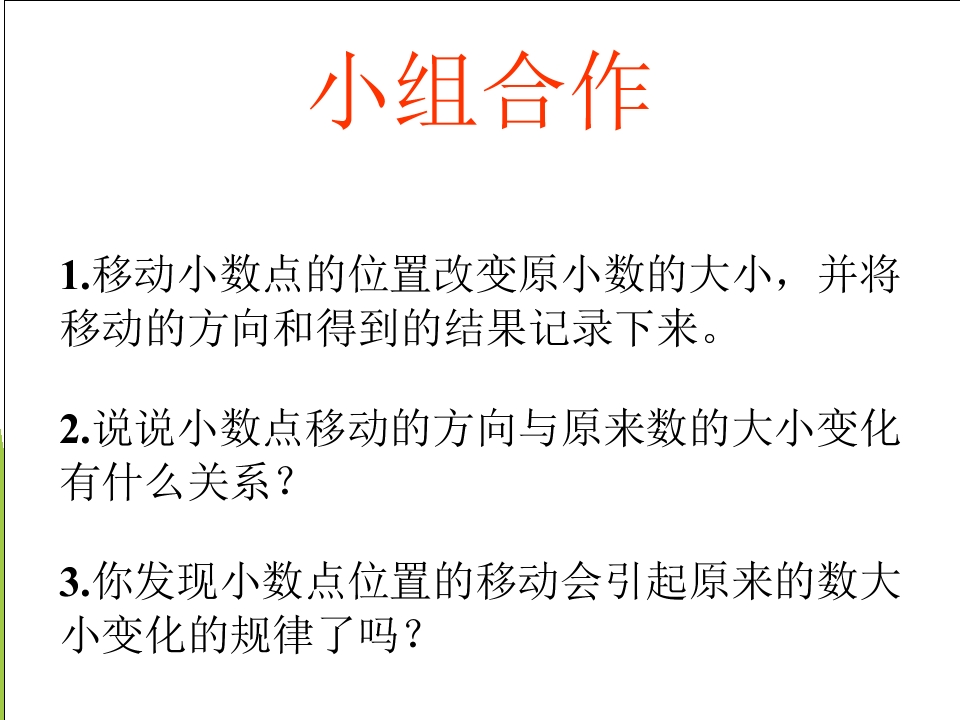 小组合作

1.移动小数点的位置改变原小数的大小，并将移动的方向和得到的结果记录下来。

2.说说小数点移动的方向与原来数的大小变化有什么关系？

3.你发现小数点位置的移动会引起原来的数大小变化的规律了吗？